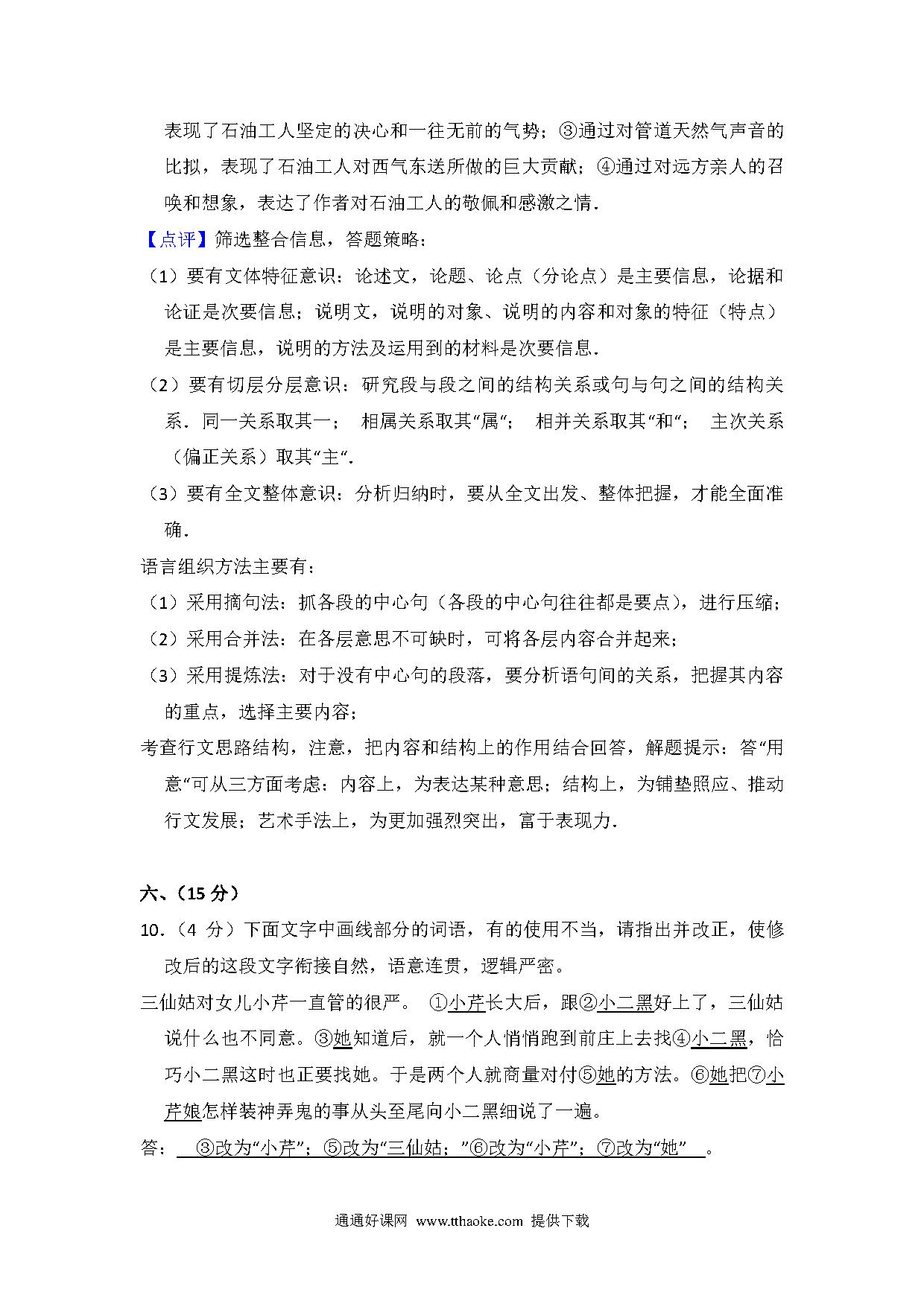 表现了石油工人坚定的决心和一往无前的气势；③通过对管道天然气声音的比拟，表现了石油工人对西气东送所做的巨大贡献；④通过对远方亲人的召唤和想象，表达了作者对石油工人的敬佩和感激之情．

【点评】筛选整合信息，答题策略：

（1）要有文体特征意识：论述文，论题、论点（分论点）是主要信息，论据和论证是次要信息；说明文，说明的对象、说明的内容和对象的特征（特点）是主要信息，说明的方法及运用到的材料是次要信息．

（2）要有切层分层意识：研究段与段之间的结构关系或句与句之间的结构关系．同一关系取其一； 相属关系取其“属“； 相并关系取其“和“； 主次关系（偏正关系）取其“主“．

（3）要有全文整体意识：分析归纳时，要从全文出发、整体把握，才能全面准确．

语言组织方法主要有：

（1）采用摘句法：抓各段的中心句（各段的中心句往往都是要点），进行压缩；

（2）采用合并法：在各层意思不可缺时，可将各层内容合并起来；

（3）采用提炼法：对于没有中心句的段落，要分析语句间的关系，把握其内容的重点，选择主要内容；

考查行文思路结构，注意，把内容和结构上的作用结合回答，解题提示：答“用意“可从三方面考虑：内容上，为表达某种意思；结构上，为铺垫照应、推动行文发展；艺术手法上，为更加强烈突出，富于表现力．

六、(15 分)

10．（4 分）下面文字中画线部分的词语，有的使用不当，请指出并改正，使修改后的这段文字衔接自然，语意连贯，逻辑严密。

三仙姑对女儿小芹一直管的很严。 ①小芹长大后，跟②小二黑好上了，三仙姑说什么也不同意。③她知道后，就一个人悄悄跑到前庄上去找④小二黑，恰巧小二黑这时也正要找她。于是两个人就商量对付⑤她的方法。⑥她把⑦小芹娘怎样装神弄鬼的事从头至尾向小二黑细说了一遍。

答： ③改为“小芹”；⑤改为“三仙姑；”⑥改为“小芹”；⑦改为“她” 。

通通好课网 www.tthaoke.com 提供下载